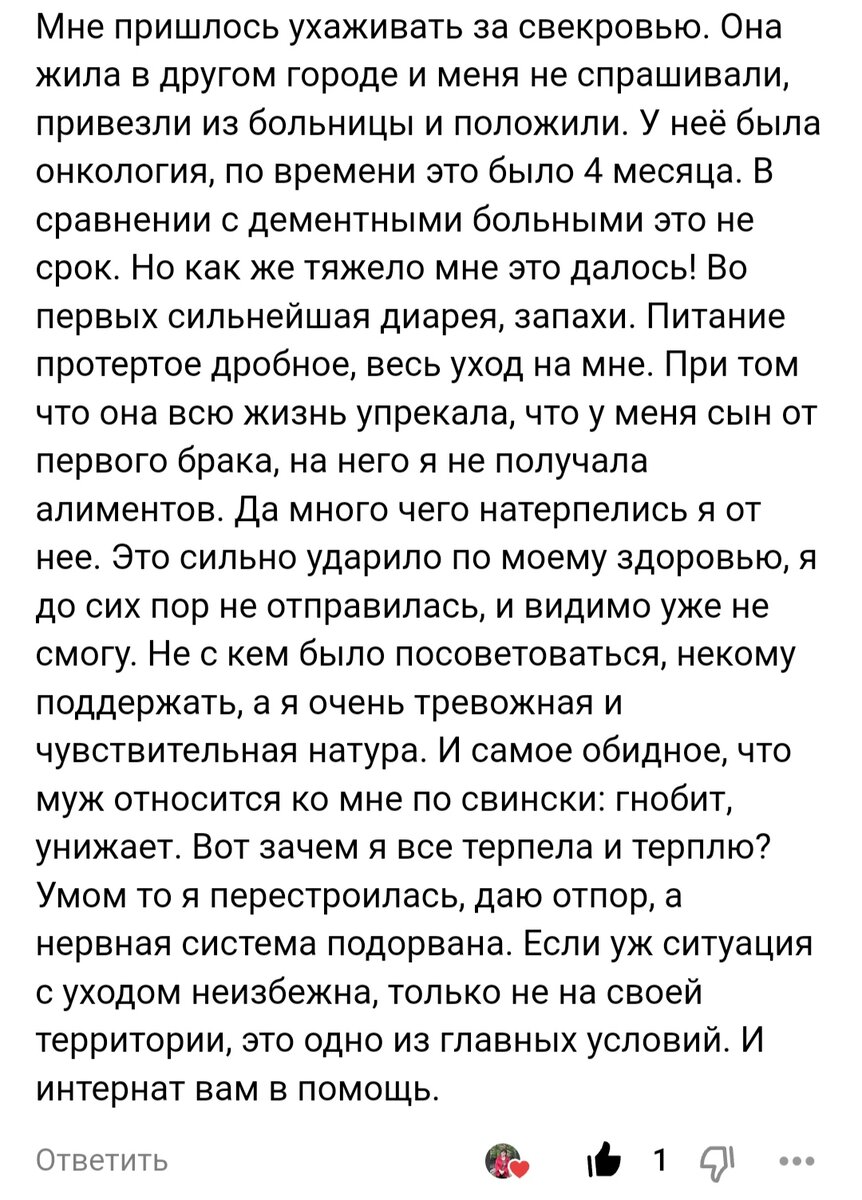 Мне пришлось ухаживать за свекровью. Она жила в другом городе и меня не спрашивали, привезли из больницы и положили. У неё была онкология, по времени это было 4 месяца. В сравнении с дементными больными это не срок. Но как же тяжело мне это далось! Во первых сильнейшая диарея, запахи. Питание протертое дробное, весь уход на мне. При том что она всю жизнь упрекала, что у меня сын от первого брака, на него я не получала алиментов. Да много чего натерпелись я от нее. Это сильно ударило по моему здоровью, я до сих пор не отправилась, и видимо уже не смогу. Не с кем было посоветоваться, некому поддержать, а я очень тревожная и чувствительная натура. И самое обидное, что муж относится ко мне по свински: гнобит, унижает. Вот зачем я все терпела и терплю? Умом то я перестроилась, даю отпор, а нервная система подорвана. Если уж ситуация с уходом неизбежна, только не на своей территории, это одно из главных условий. И интернат вам в помощь.

Ответить

1